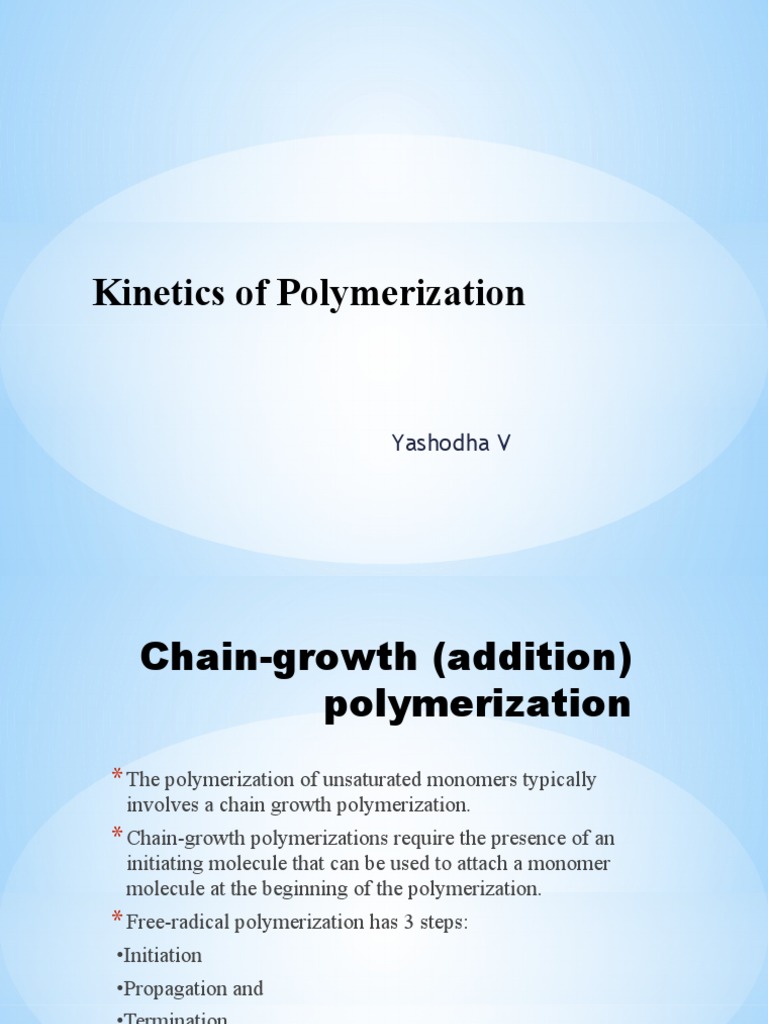 Kinetics of Polymerization

Yashodha V

Chain-growth (addition) polymerization

* The polymerization of unsaturated monomers typically involves a chain growth polymerization.

* Chain-growth polymerizations require the presence of an initiating molecule that can be used to attach a monomer molecule at the beginning of the polymerization.

* Free-radical polymerization has 3 steps:

•Initiation

•Propagation and

•Termination